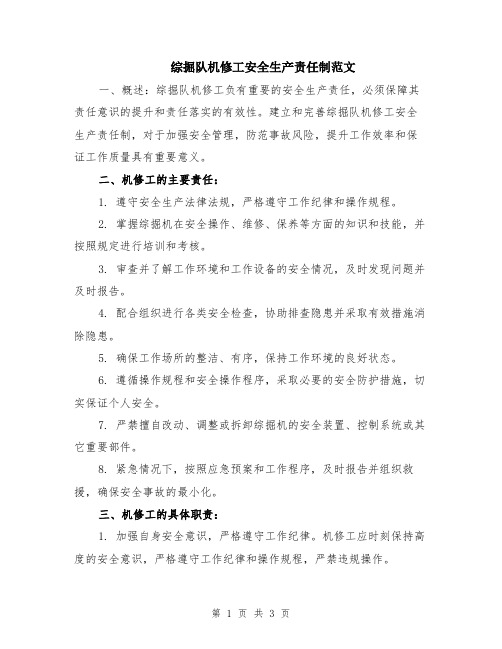 综掘队机修工安全生产责任制范文

一、概述：综掘队机修工负有重要的安全生产责任，必须保障其责任意识的提升和责任落实的有效性。建立和完善综掘队机修工安全生产责任制，对于加强安全管理，防范事故风险，提升工作效率和保证工作质量具有重要意义。

二、机修工的主要责任：

1. 遵守安全生产法律法规，严格遵守工作纪律和操作规程。

2. 掌握综掘机在安全操作、维修、保养等方面的知识和技能，并按照规定进行培训和考核。

3. 审查并了解工作环境和工作设备的安全情况，及时发现问题并及时报告。

4. 配合组织进行各类安全检查，协助排查隐患并采取有效措施消除隐患。

5. 确保工作场所的整洁、有序，保持工作环境的良好状态。

6. 遵循操作规程和安全操作程序，采取必要的安全防护措施，切实保证个人安全。

7. 严禁擅自改动、调整或拆卸综掘机的安全装置、控制系统或其它重要部件。

8. 紧急情况下，按照应急预案和工作程序，及时报告并组织救援，确保安全事故的最小化。

三、机修工的具体职责：

1. 加强自身安全意识，严格遵守工作纪律。机修工应时刻保持高度的安全意识，严格遵守工作纪律和操作规程，严禁违规操作。

第 1 页 共 3 页